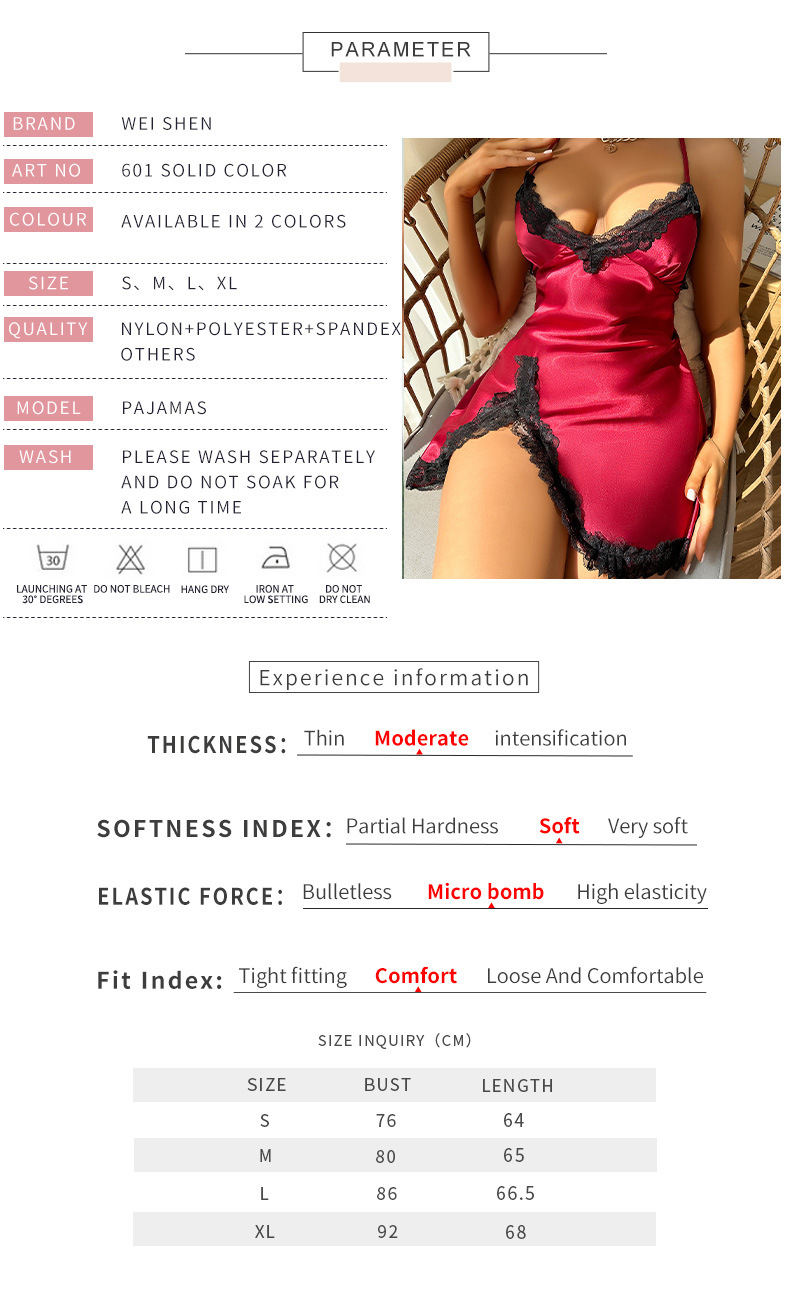 PARAMETER

BRAND
WEI SHEN

ART NO
601 SOLID COLOR

COLOUR
AVAILABLE IN 2 COLORS

SIZE
S、M、L、XL

QUALITY
NYLON+POLYESTER+SPANDEX OTHERS

MODEL
PAJAMAS

WASH
PLEASE WASH SEPARATELY AND DO NOT SOAK FOR A LONG TIME

30
LAUNCHING AT 30° DEGREES
DO NOT BLEACH
HANG DRY
IRON AT LOW SETTING
DO NOT DRY CLEAN

Experience information

THICKNESS: Thin Moderate intensification

SOFTNESS INDEX: Partial Hardness Soft Very soft

ELASTIC FORCE: Bulletless Micro bomb High elasticity

Fit Index: Tight fitting Comfort Loose And Comfortable

SIZE INQUIRY (CM)

| SIZE | BUST | LENGTH |
|---|---|---|
| S | 76 | 64 |
| M | 80 | 65 |
| L | 86 | 66.5 |
| XL | 92 | 68 |